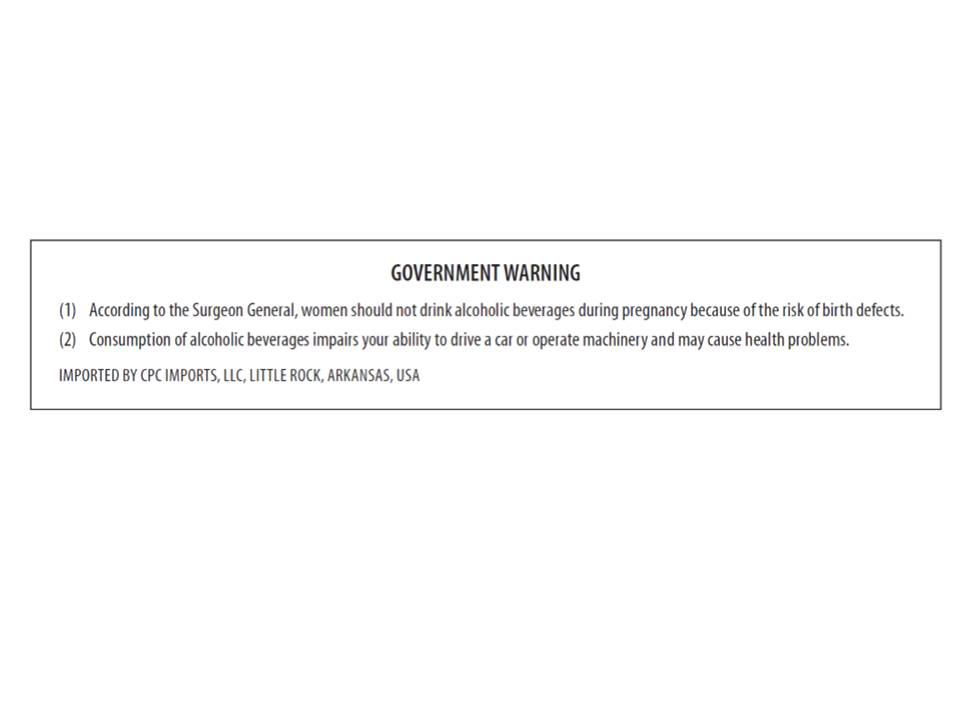 GOVERNMENT WARNING

(1) According to the Surgeon General, women should not drink alcoholic beverages during pregnancy because of the risk of birth defects.

(2) Consumption of alcoholic beverages impairs your ability to drive a car or operate machinery and may cause health problems.

IMPORTED BY CPC IMPORTS, LLC, LITTLE ROCK, ARKANSAS, USA